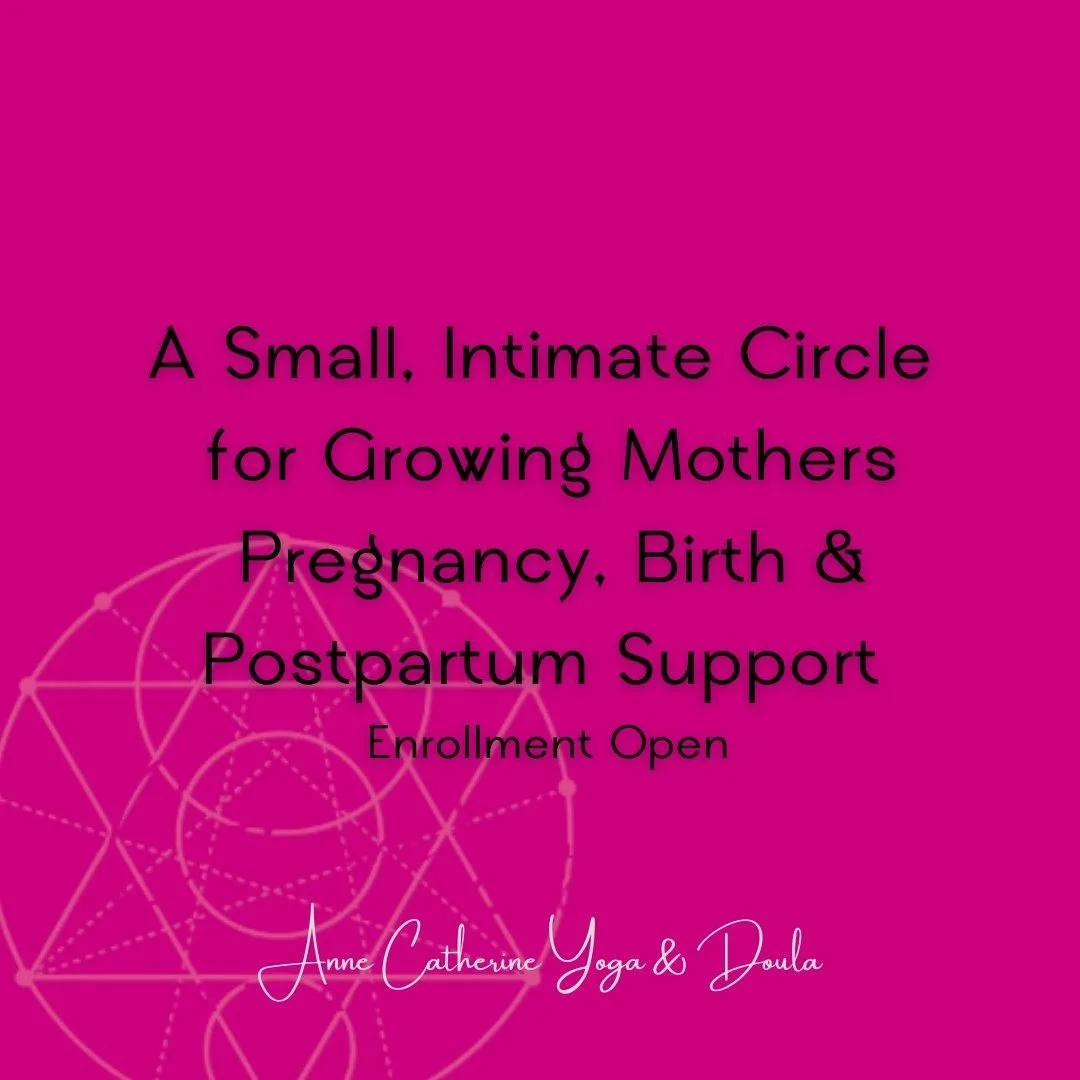 A Small, Intimate Circle for Growing Mothers Pregnancy, Birth & Postpartum Support

Enrollment Open

Anne Catherine Yoga & Doula